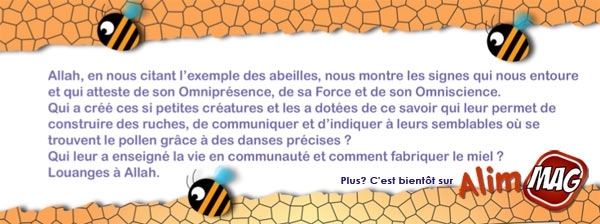 Allah, en nous citant l'exemple des abeilles, nous montre les signes qui nous entoure et qui atteste de son Omniprésence, de sa Force et de son Omniscience.
Qui a créé ces si petites créatures et les a dotées de ce savoir qui leur permet de construire des ruches, de communiquer et d'indiquer à leurs semblables où se trouvent le pollen grâce à des danses précises ?
Qui leur a enseigné la vie en communauté et comment fabriquer le miel ?
Louanges à Allah.

Plus? C'est bientôt sur Alim MAG